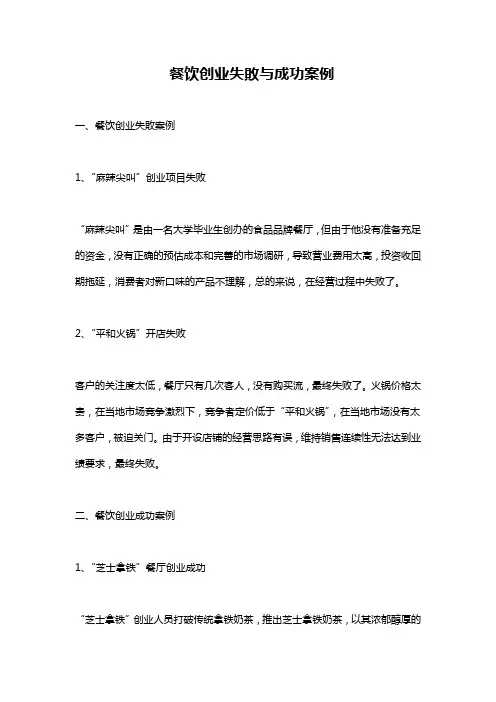 餐饮创业失败与成功案例

一、餐饮创业失败案例

1、“麻辣尖叫”创业项目失败

“麻辣尖叫”是由一名大学毕业生创办的食品品牌餐厅，但由于他没有准备充足的资金，没有正确的预估成本和完善的市场调研，导致营业费用太高，投资收回期拖延，消费者对新口味的产品不理解，总的来说，在经营过程中失败了。

2、“平和火锅”开店失败

客户的关注度太低，餐厅只有几次客人，没有购买流，最终失败了。火锅价格太贵，在当地市场竞争激烈下，竞争者定价低于“平和火锅”，在当地市场没有太多客户，被迫关门。由于开设店铺的经营思路有误，维持销售连续性无法达到业绩要求，最终失败。

二、餐饮创业成功案例

1、“芝士拿铁”餐厅创业成功

“芝士拿铁”创业人员打破传统拿铁奶茶，推出芝士拿铁奶茶，以其浓郁醇厚的